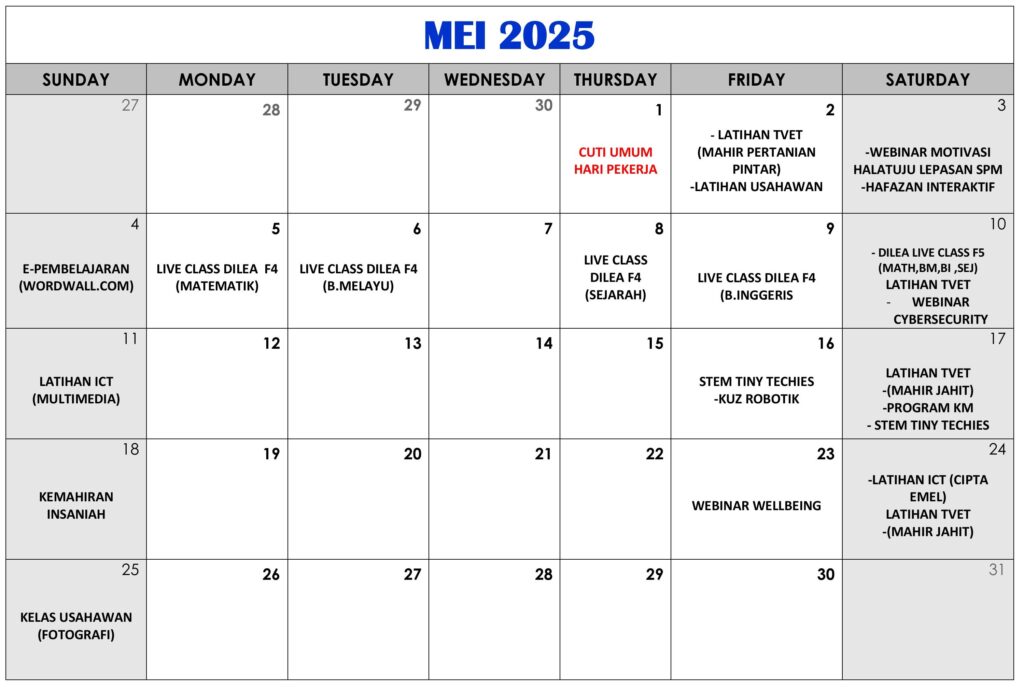 MEI 2025

| SUNDAY | MONDAY | TUESDAY | WEDNESDAY | THURSDAY | FRIDAY | SATURDAY |
|---|---|---|---|---|---|---|
| 27 | 28 | 29 | 30 | 1 CUTI UMUM HARI PEKERJA | 2 - LATIHAN TVET (MAHIR PERTANIAN PINTAR) -LATIHAN USAHAWAN | 3 -WEBINAR MOTIVASI HALATUJU LEPASAN SPM -HAFAZAN INTERAKTIF |
| 4 E-PEMBELAJARAN (WORDWALL.COM) | 5 LIVE CLASS DILEA F4 (MATEMATIK) | 6 LIVE CLASS DILEA F4 (B.MELAYU) | 7 | 8 LIVE CLASS DILEA F4 (SEJARAH) | 9 LIVE CLASS DILEA F4 (B.INGGERIS | 10 - DILEA LIVE CLASS F5 (MATH,BM,BI ,SEJ) LATIHAN TVET - WEBINAR CYBERSECURITY |
| 11 LATIHAN ICT (MULTIMEDIA) | 12 | 13 | 14 | 15 | 16 STEM TINY TECHIES -KUZ ROBOTIK | 17 LATIHAN TVET -(MAHIR JAHIT) -PROGRAM KM - STEM TINY TECHIES |
| 18 KEMAHIRAN INSANIAH | 19 | 20 | 21 | 22 | 23 WEBINAR WELLBEING | 24 -LATIHAN ICT (CIPTA EMEL) LATIHAN TVET -(MAHIR JAHIT) |
| 25 KELAS USAHAWAN (FOTOGRAFI) | 26 | 27 | 28 | 29 | 30 | 31 |